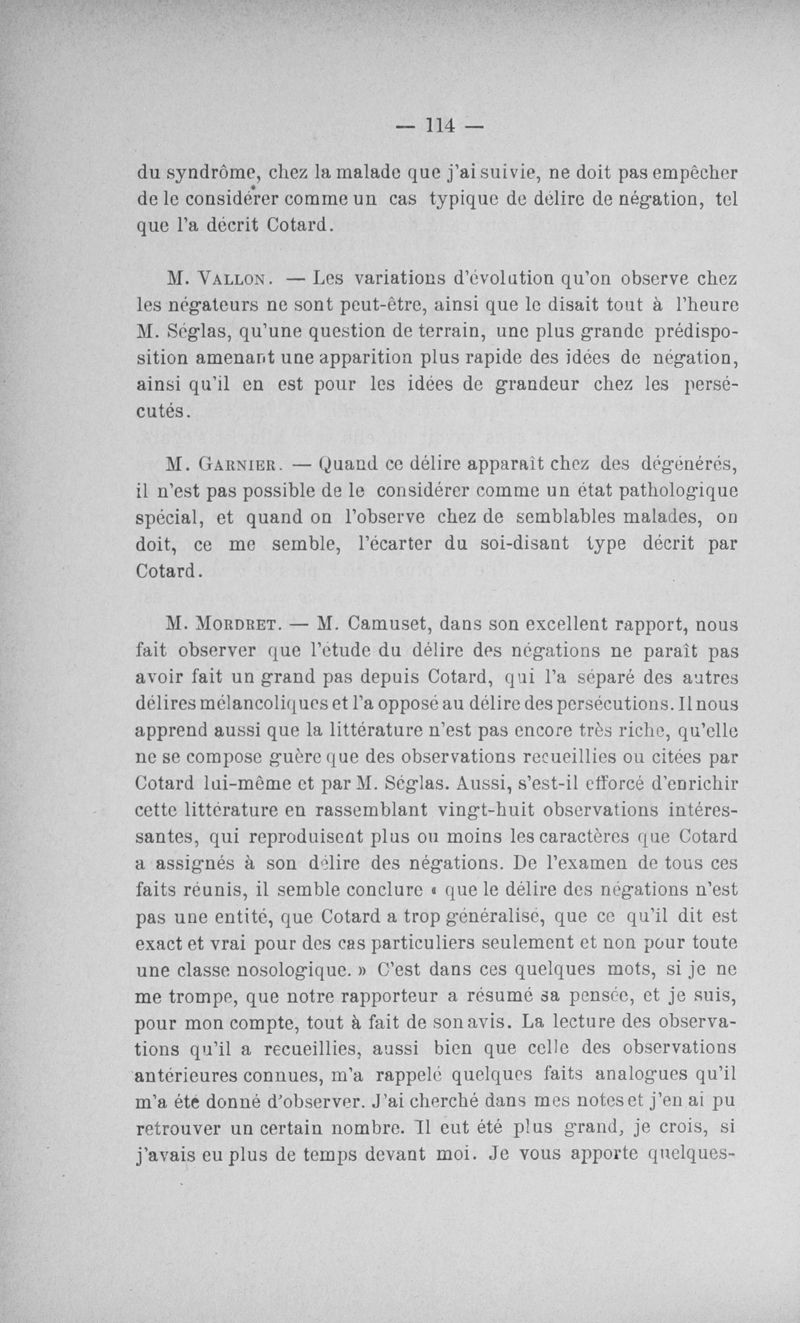 — 114 —

du syndrôme, chez la malade que j'ai suivie, ne doit pas empêcher de le considérer comme un cas typique de délire de négation, tel que l'a décrit Cotard.

M. Vallon. — Les variations d'évolution qu'on observe chez les négateurs ne sont peut-être, ainsi que le disait tout à l'heure M. Séglas, qu'une question de terrain, une plus grande prédisposition amenant une apparition plus rapide des idées de négation, ainsi qu'il en est pour les idées de grandeur chez les persécutés.

M. Garnier. — Quand ce délire apparaît chez des dégénérés, il n'est pas possible de le considérer comme un état pathologique spécial, et quand on l'observe chez de semblables malades, on doit, ce me semble, l'écarter du soi-disant type décrit par Cotard.

M. Mordret. — M. Camuset, dans son excellent rapport, nous fait observer que l'étude du délire des négations ne paraît pas avoir fait un grand pas depuis Cotard, qui l'a séparé des autres délires mélancoliques et l'a opposé au délire des persécutions. Il nous apprend aussi que la littérature n'est pas encore très riche, qu'elle ne se compose guère que des observations recueillies ou citées par Cotard lui-même et par M. Séglas. Aussi, s'est-il efforcé d'enrichir cette littérature en rassemblant vingt-huit observations intéressantes, qui reproduisent plus ou moins les caractères que Cotard a assignés à son délire des négations. De l'examen de tous ces faits réunis, il semble conclure « que le délire des négations n'est pas une entité, que Cotard a trop généralisé, que ce qu'il dit est exact et vrai pour des cas particuliers seulement et non pour toute une classe nosologique. » C'est dans ces quelques mots, si je ne me trompe, que notre rapporteur a résumé sa pensée, et je suis, pour mon compte, tout à fait de son avis. La lecture des observations qu'il a recueillies, aussi bien que celle des observations antérieures connues, m'a rappelé quelques faits analogues qu'il m'a été donné d'observer. J'ai cherché dans mes notes et j'en ai pu retrouver un certain nombre. Il eut été plus grand, je crois, si j'avais eu plus de temps devant moi. Je vous apporte quelques-